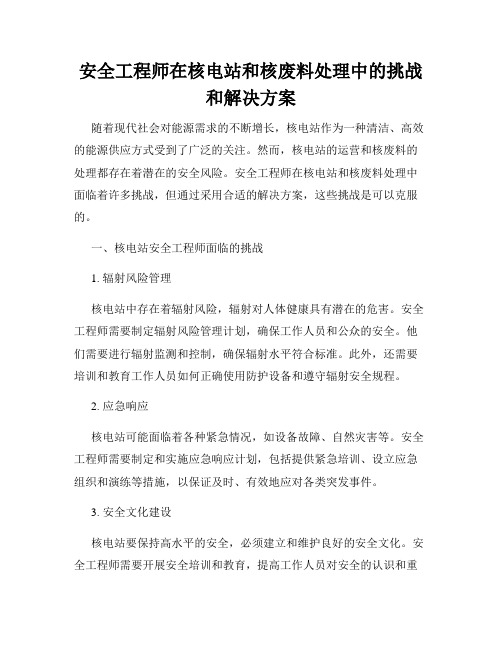 安全工程师在核电站和核废料处理中的挑战和解决方案

随着现代社会对能源需求的不断增长，核电站作为一种清洁、高效的能源供应方式受到了广泛的关注。然而，核电站的运营和核废料的处理都存在着潜在的安全风险。安全工程师在核电站和核废料处理中面临着许多挑战，但通过采用合适的解决方案，这些挑战是可以克服的。

一、核电站安全工程师面临的挑战

1. 辐射风险管理

核电站中存在着辐射风险，辐射对人体健康具有潜在的危害。安全工程师需要制定辐射风险管理计划，确保工作人员和公众的安全。他们需要进行辐射监测和控制，确保辐射水平符合标准。此外，还需要培训和教育工作人员如何正确使用防护设备和遵守辐射安全规程。

2. 应急响应

核电站可能面临着各种紧急情况，如设备故障、自然灾害等。安全工程师需要制定和实施应急响应计划，包括提供紧急培训、设立应急组织和演练等措施，以保证及时、有效地应对各类突发事件。

3. 安全文化建设

核电站要保持高水平的安全，必须建立和维护良好的安全文化。安全工程师需要开展安全培训和教育，提高工作人员对安全的认识和重